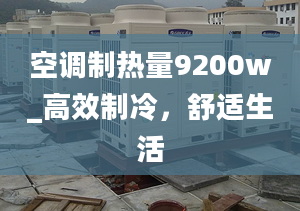 空调制热量9200w_高效制冷，舒适生活